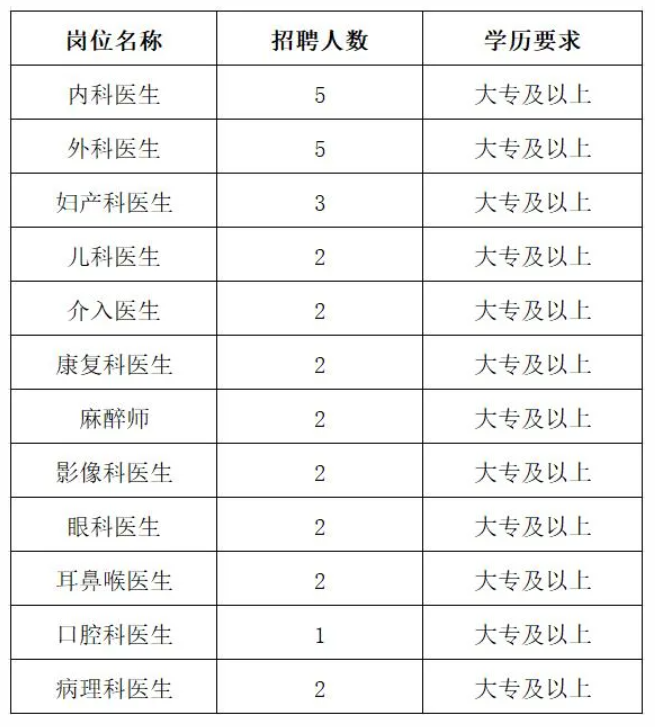 | 岗位名称 | 招聘人数 | 学历要求 |
|---|---|---|
| 内科医生 | 5 | 大专及以上 |
| 外科医生 | 5 | 大专及以上 |
| 妇产科医生 | 3 | 大专及以上 |
| 儿科医生 | 2 | 大专及以上 |
| 介入医生 | 2 | 大专及以上 |
| 康复科医生 | 2 | 大专及以上 |
| 麻醉师 | 2 | 大专及以上 |
| 影像科医生 | 2 | 大专及以上 |
| 眼科医生 | 2 | 大专及以上 |
| 耳鼻喉医生 | 2 | 大专及以上 |
| 口腔科医生 | 1 | 大专及以上 |
| 病理科医生 | 2 | 大专及以上 |